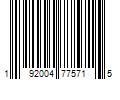 1 92004 77571 5